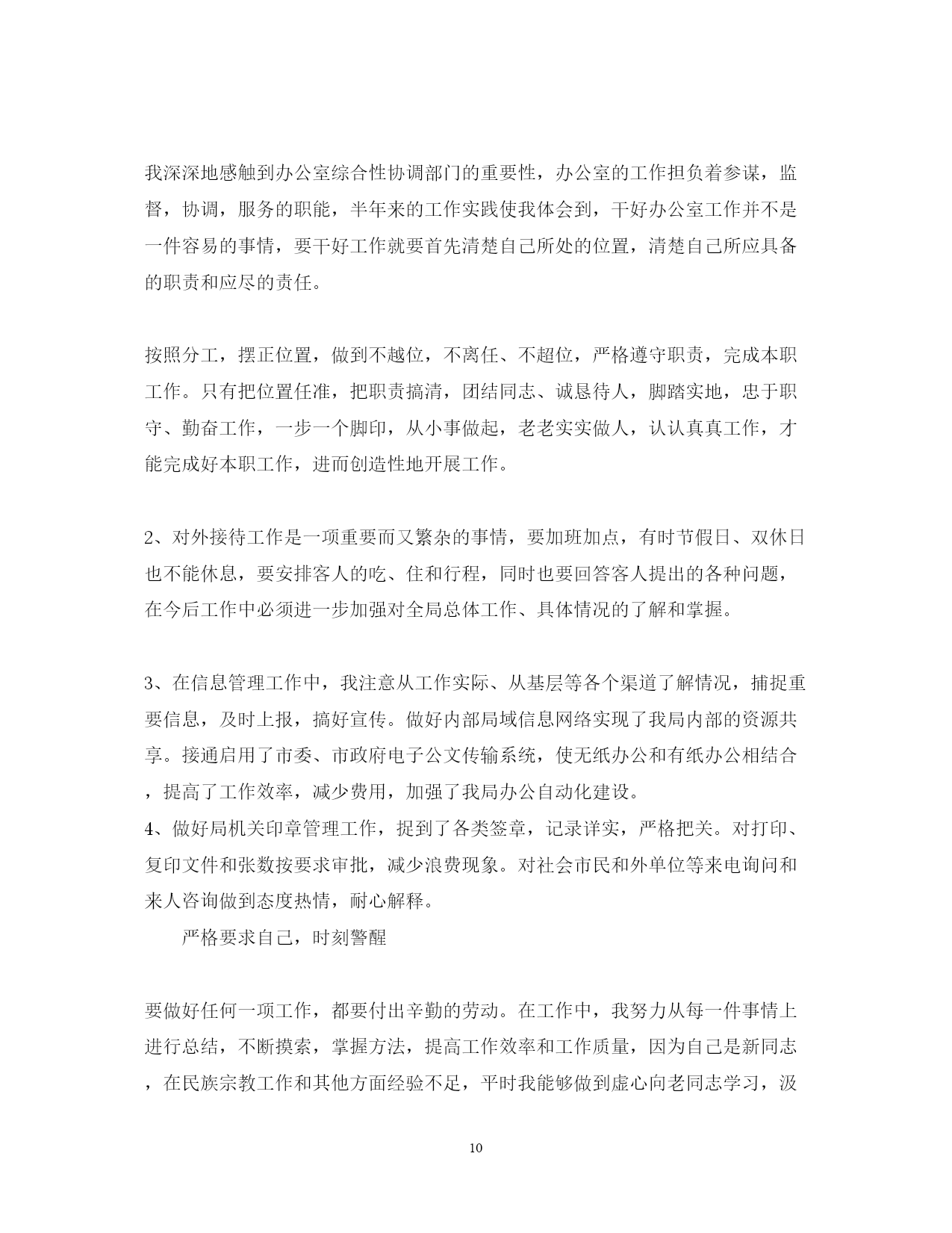 我深深地感触到办公室综合性协调部门的重要性，办公室的工作担负着参谋，监督，协调，服务的职能，半年来的工作实践使我体会到，干好办公室工作并不是一件容易的事情，要干好工作就要首先清楚自己所处的位置，清楚自己所应具备的职责和应尽的责任。

按照分工，摆正位置，做到不越位，不离任、不超位，严格遵守职责，完成本职工作。只有把位置任准，把职责搞清，团结同志、诚恳待人，脚踏实地，忠于职守、勤奋工作，一步一个脚印，从小事做起，老老实实做人，认认真真工作，才能完成好本职工作，进而创造性地开展工作。

2、对外接待工作是一项重要而又繁杂的事情，要加班加点，有时节假日、双休日也不能休息，要安排客人的吃、住和行程，同时也要回答客人提出的各种问题，在今后工作中必须进一步加强对全局总体工作、具体情况的了解和掌握。

3、在信息管理工作中，我注意从工作实际、从基层等各个渠道了解情况，捕捉重要信息，及时上报，搞好宣传。做好内部局域信息网络实现了我局内部的资源共享。接通启用了市委、市政府电子公文传输系统，使无纸办公和有纸办公相结合，提高了工作效率，减少费用，加强了我局办公自动化建设。
4、做好局机关印章管理工作，捉到了各类签章，记录详实，严格把关。对打印、复印文件和张数按要求审批，减少浪费现象。对社会市民和外单位等来电询问和来人咨询做到态度热情，耐心解释。
严格要求自己，时刻警醒

要做好任何一项工作，都要付出辛勤的劳动。在工作中，我努力从每一件事情上进行总结，不断摸索，掌握方法，提高工作效率和工作质量，因为自己是新同志，在民族宗教工作和其他方面经验不足，平时我能够做到虚心向老同志学习，汲

10